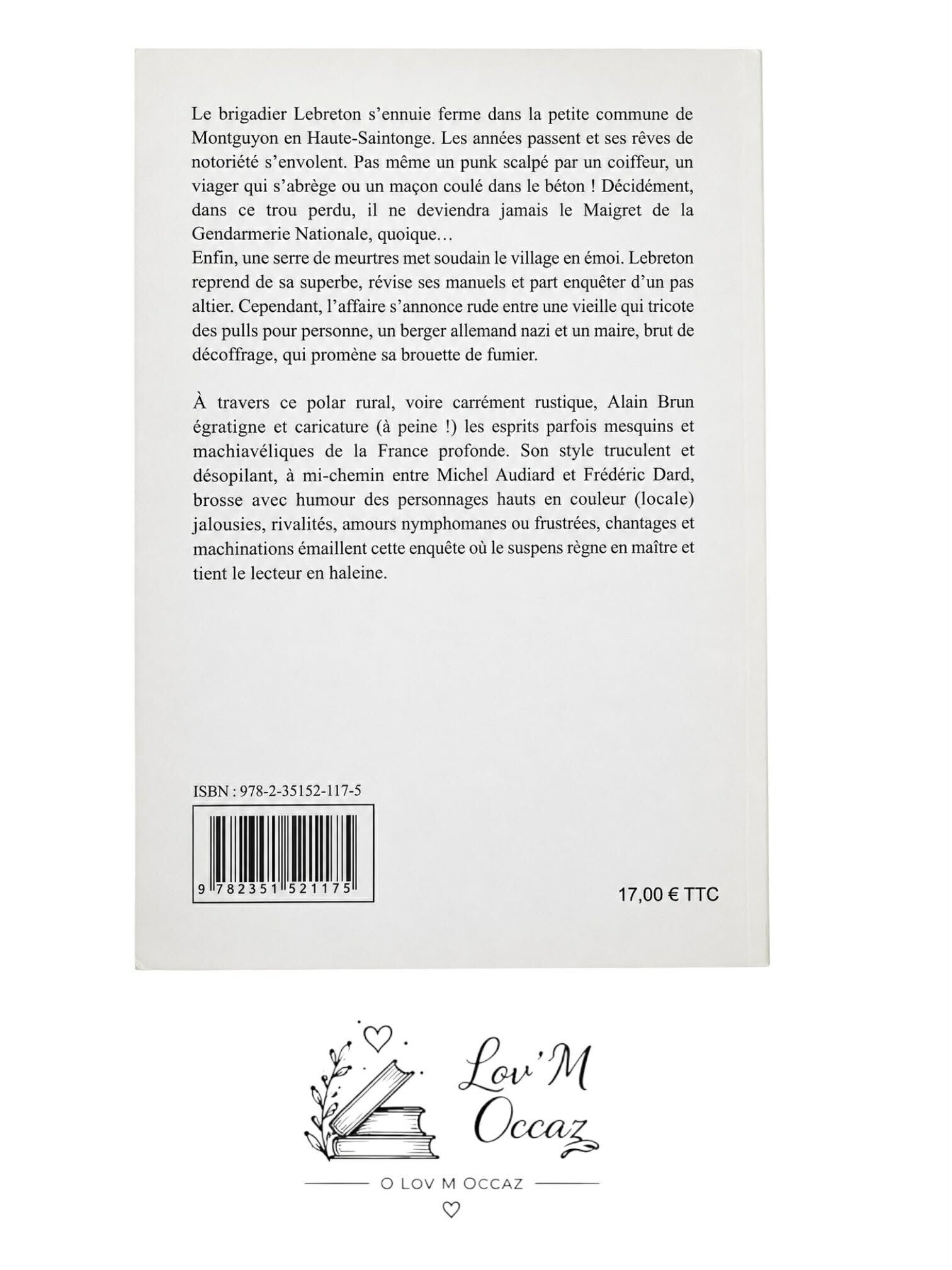 Le brigadier Lebreton s'ennuie ferme dans la petite commune de Montguyon en Haute-Saintonge. Les années passent et ses rêves de notoriété s'envolent. Pas même un punk scalpé par un coiffeur, un viager qui s'abrège ou un maçon coulé dans le béton ! Décidément, dans ce trou perdu, il ne deviendra jamais le Maigret de la Gendarmerie Nationale, quoique…
Enfin, une serre de meurtres met soudain le village en émoi. Lebreton reprend de sa superbe, révise ses manuels et part enquêter d'un pas altier. Cependant, l'affaire s'annonce rude entre une vieille qui tricote des pulls pour personne, un berger allemand nazi et un maire, brut de décoffrage, qui promène sa brouette de fumier.

À travers ce polar rural, voire carrément rustique, Alain Brun égratigne et caricature (à peine !) les esprits parfois mesquins et machiavéliques de la France profonde. Son style truculent et désopilant, à mi-chemin entre Michel Audiard et Frédéric Dard, brosse avec humour des personnages hauts en couleur (locale) jalousies, rivalités, amours nymphomanes ou frustrées, chantages et machinations émaillent cette enquête où le suspens règne en maître et tient le lecteur en haleine.

ISBN : 978-2-35152-117-5

9 782351 521175

17,00 € TTC

Lov'M Occaz

O LOV M OCCAZ